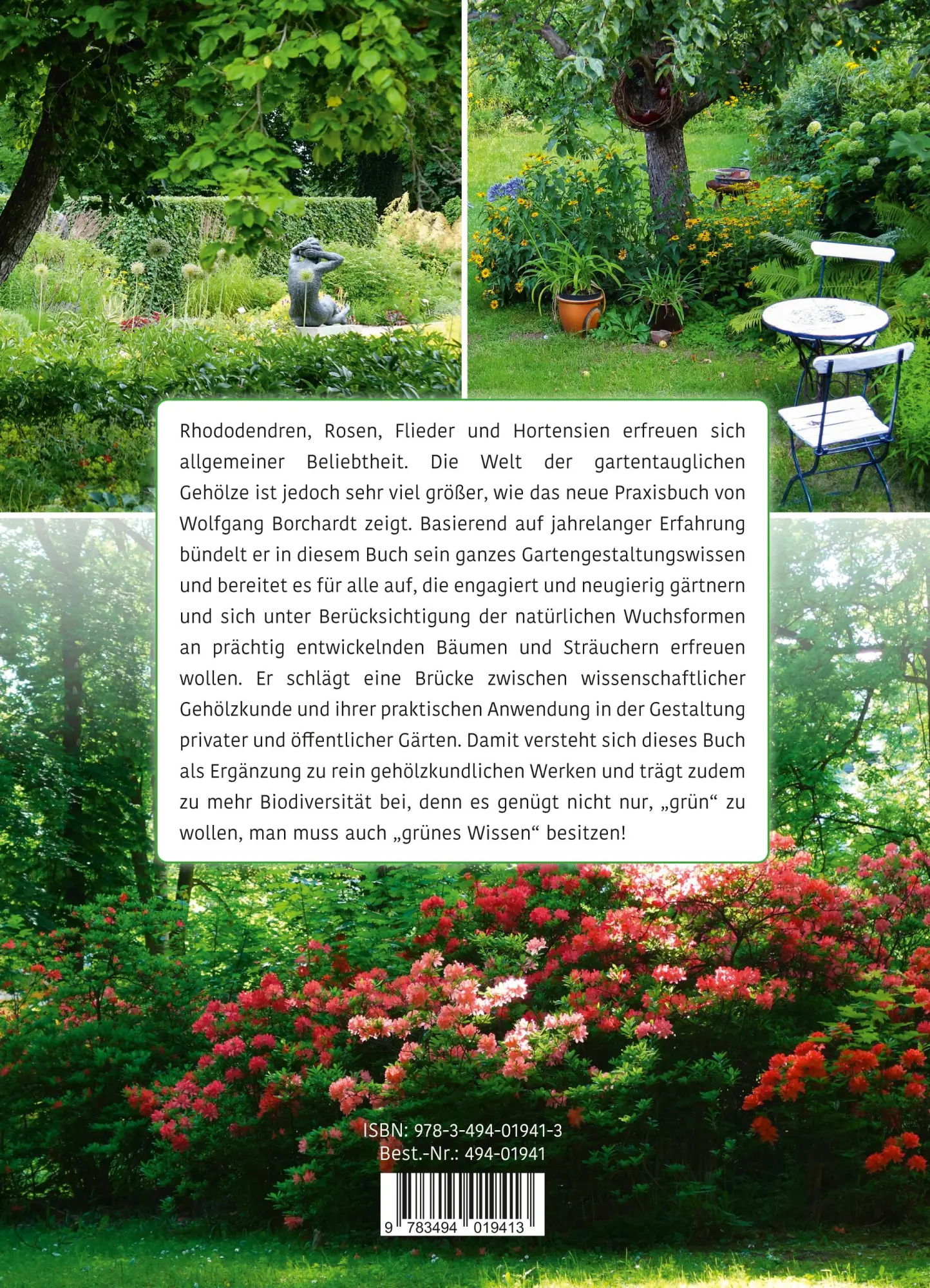 Rhododendren, Rosen, Flieder und Hortensien erfreuen sich allgemeiner Beliebtheit. Die Welt der gartentauglichen Gehölze ist jedoch sehr viel größer, wie das neue Praxisbuch von Wolfgang Borchardt zeigt. Basierend auf jahrelanger Erfahrung bündelt er in diesem Buch sein ganzes Gartengestaltungswissen und bereitet es für alle auf, die engagiert und neugierig gärtnern und sich unter Berücksichtigung der natürlichen Wuchsformen an prächtig entwickelnden Bäumen und Sträuchern erfreuen wollen. Er schlägt eine Brücke zwischen wissenschaftlicher Gehölzkunde und ihrer praktischen Anwendung in der Gestaltung privater und öffentlicher Gärten. Damit versteht sich dieses Buch als Ergänzung zu rein gehölzkundlichen Werken und trägt zudem zu mehr Biodiversität bei, denn es genügt nicht nur, „grün“ zu wollen, man muss auch „grünes Wissen“ besitzen!

ISBN: 978-3-494-01941-3
Best.-Nr.: 494-01941

9 783494 019413